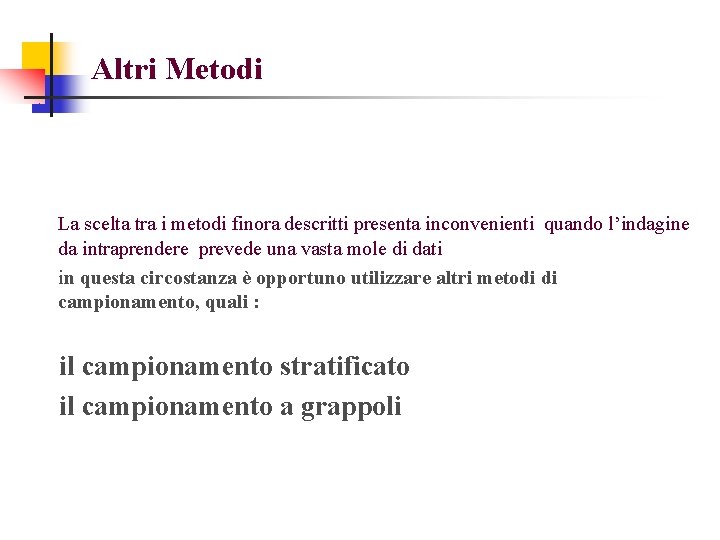 Altri Metodi

La scelta tra i metodi finora descritti presenta inconvenienti quando l’indagine da intraprendere prevede una vasta mole di dati

in questa circostanza è opportuno utilizzare altri metodi di campionamento, quali :

il campionamento stratificato

il campionamento a grappoli